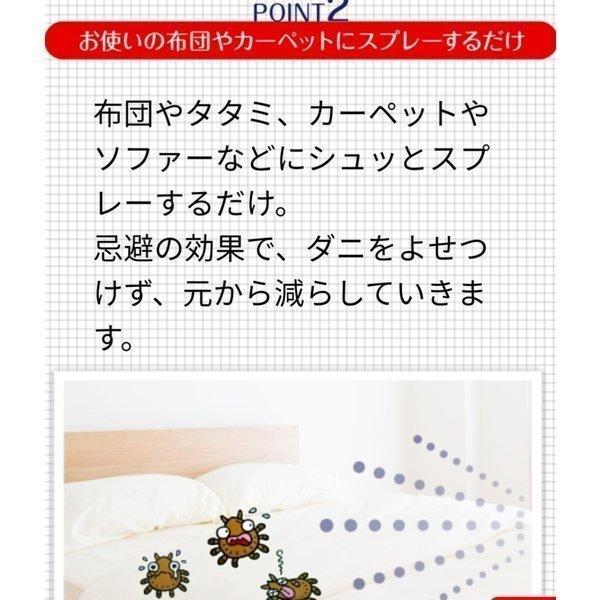 POINT2

お使いの布団やカーペットにスプレーするだけ

布団やタタミ、カーペットやソファーなどにシュッとスプレーするだけ。
忌避の効果で、ダニをよせつけず、元から減らしていきます。